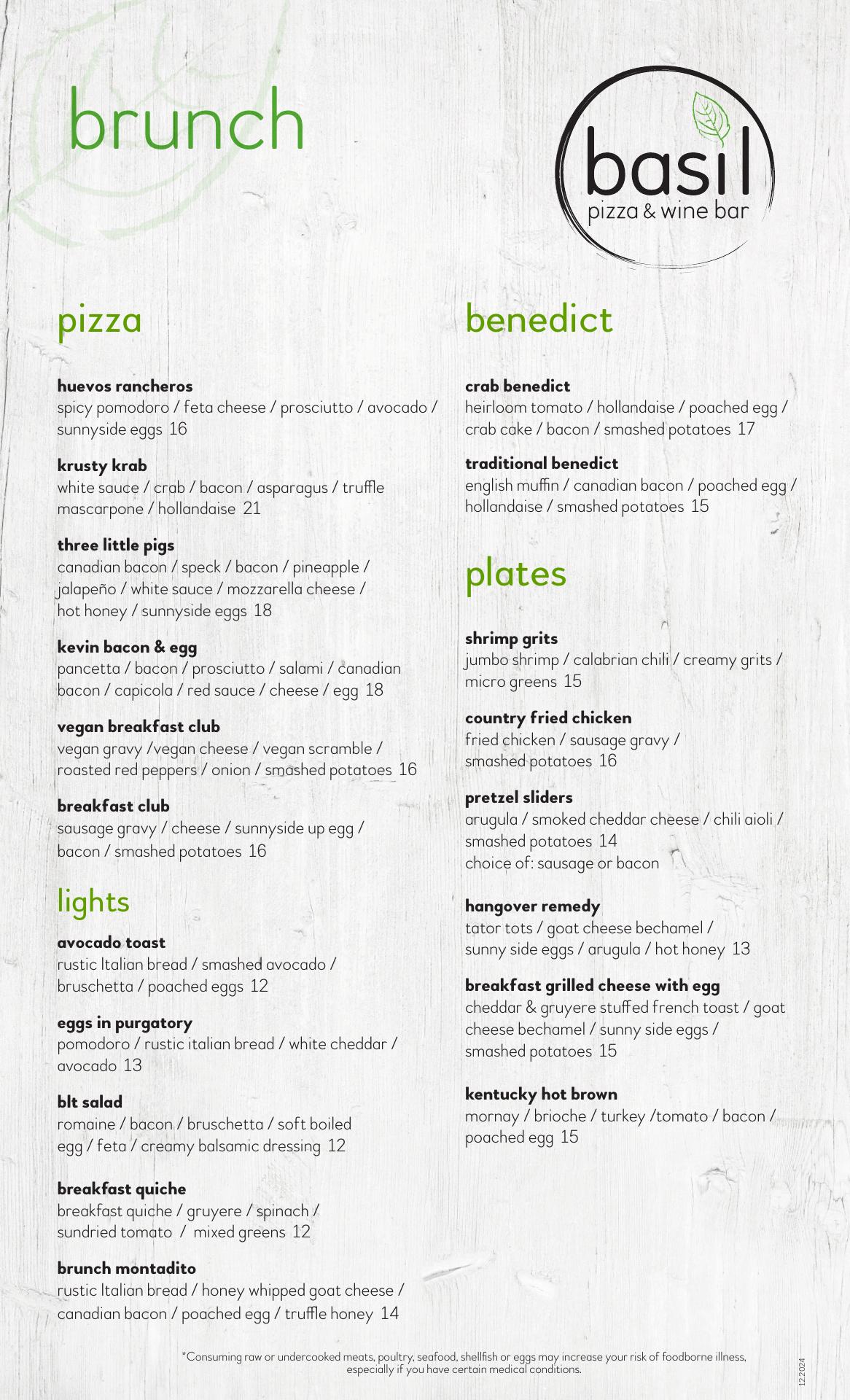 brunch

basil
pizza & wine bar

pizza

huevos rancheros
spicy pomodoro / feta cheese / prosciutto / avocado / sunnyside eggs 16

krusty krab
white sauce / crab / bacon / asparagus / truffle mascarpone / hollandaise 21

three little pigs
canadian bacon / speck / bacon / pineapple / jalapeño / white sauce / mozzarella cheese / hot honey / sunnyside eggs 18

kevin bacon & egg
pancetta / bacon / prosciutto / salami / canadian bacon / capicola / red sauce / cheese / egg 18

vegan breakfast club
vegan gravy /vegan cheese / vegan scramble / roasted red peppers / onion / smashed potatoes 16

breakfast club
sausage gravy / cheese / sunnyside up egg / bacon / smashed potatoes 16

lights

avocado toast
rustic Italian bread / smashed avocado / bruschetta / poached eggs 12

eggs in purgatory
pomodoro / rustic italian bread / white cheddar / avocado 13

blt salad
romaine / bacon / bruschetta / soft boiled egg / feta / creamy balsamic dressing 12

breakfast quiche
breakfast quiche / gruyere / spinach / sundried tomato / mixed greens 12

brunch montadito
rustic Italian bread / honey whipped goat cheese / canadian bacon / poached egg / truffle honey 14

benedict

crab benedict
heirloom tomato / hollandaise / poached egg / crab cake / bacon / smashed potatoes 17

traditional benedict
english muffin / canadian bacon / poached egg / hollandaise / smashed potatoes 15

plates

shrimp grits
jumbo shrimp / calabrian chili / creamy grits / micro greens 15

country fried chicken
fried chicken / sausage gravy / smashed potatoes 16

pretzel sliders
arugula / smoked cheddar cheese / chili aioli / smashed potatoes 14
choice of: sausage or bacon

hangover remedy
tator tots / goat cheese bechamel / sunny side eggs / arugula / hot honey 13

breakfast grilled cheese with egg
cheddar & gruyere stuffed french toast / goat cheese bechamel / sunny side eggs / smashed potatoes 15

kentucky hot brown
mornay / brioche / turkey /tomato / bacon / poached egg 15

*Consuming raw or undercooked meats, poultry, seafood, shellfish or eggs may increase your risk of foodborne illness, especially if you have certain medical conditions.

12.2024